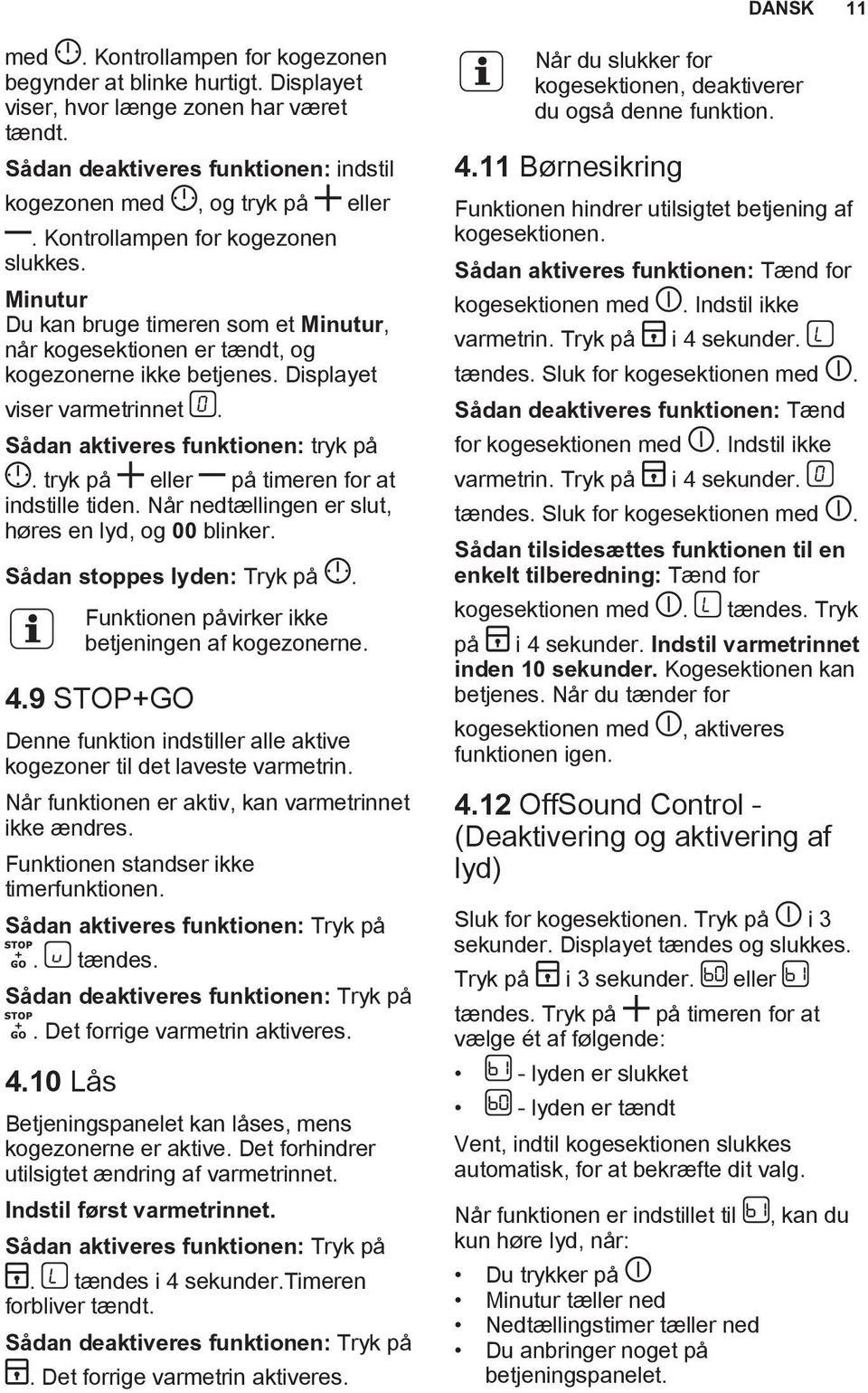 DANSK 11

med . Kontrollampen for kogezonen begynder at blinke hurtigt. Displayet viser, hvor længe zonen har været tændt.

Sådan deaktiveres funktionen: indstil kogezonen med , og tryk på + eller —. Kontrollampen for kogezonen slukkes.

Minutur
Du kan bruge timeren som et Minutur, når kogesektionen er tændt, og kogezonerne ikke betjenes. Displayet viser varmetrinnet 0.

Sådan aktiveres funktionen: tryk på . tryk på + eller — på timeren for at indstille tiden. Når nedtællingen er slut, høres en lyd, og 00 blinker.

Sådan stoppes lyden: Tryk på .

Funktionen påvirker ikke betjeningen af kogezonerne.

4.9 STOP+GO

Denne funktion indstiller alle aktive kogezoner til det laveste varmetrin.

Når funktionen er aktiv, kan varmetrinnet ikke ændres.

Funktionen standser ikke timerfunktionen.

Sådan aktiveres funktionen: Tryk på STOP + GO. u tændes.

Sådan deaktiveres funktionen: Tryk på STOP + GO. Det forrige varmetrin aktiveres.

4.10 Lås

Betjeningspanelet kan låses, mens kogezonerne er aktive. Det forhindrer utilsigtet ændring af varmetrinnet.

Indstil først varmetrinnet.

Sådan aktiveres funktionen: Tryk på . L tændes i 4 sekunder.Timeren forbliver tændt.

Sådan deaktiveres funktionen: Tryk på . Det forrige varmetrin aktiveres.

Når du slukker for kogesektionen, deaktiverer du også denne funktion.

4.11 Børnesikring

Funktionen hindrer utilsigtet betjening af kogesektionen.

Sådan aktiveres funktionen: Tænd for kogesektionen med . Indstil ikke varmetrin. Tryk på  i 4 sekunder. L tændes. Sluk for kogesektionen med .

Sådan deaktiveres funktionen: Tænd for kogesektionen med . Indstil ikke varmetrin. Tryk på  i 4 sekunder. 0 tændes. Sluk for kogesektionen med .

Sådan tilsidesættes funktionen til en enkelt tilberedning: Tænd for kogesektionen med . L tændes. Tryk på  i 4 sekunder. Indstil varmetrinnet inden 10 sekunder. Kogesektionen kan betjenes. Når du tænder for kogesektionen med , aktiveres funktionen igen.

4.12 OffSound Control - (Deaktivering og aktivering af lyd)

Sluk for kogesektionen. Tryk på  i 3 sekunder. Displayet tændes og slukkes. Tryk på  i 3 sekunder. b0 eller b1 tændes. Tryk på + på timeren for at vælge ét af følgende:

• b1 - lyden er slukket
• b0 - lyden er tændt

Vent, indtil kogesektionen slukkes automatisk, for at bekræfte dit valg.

Når funktionen er indstillet til b1, kan du kun høre lyd, når:

• Du trykker på 
• Minutur tæller ned
• Nedtællingstimer tæller ned
• Du anbringer noget på betjeningspanelet.